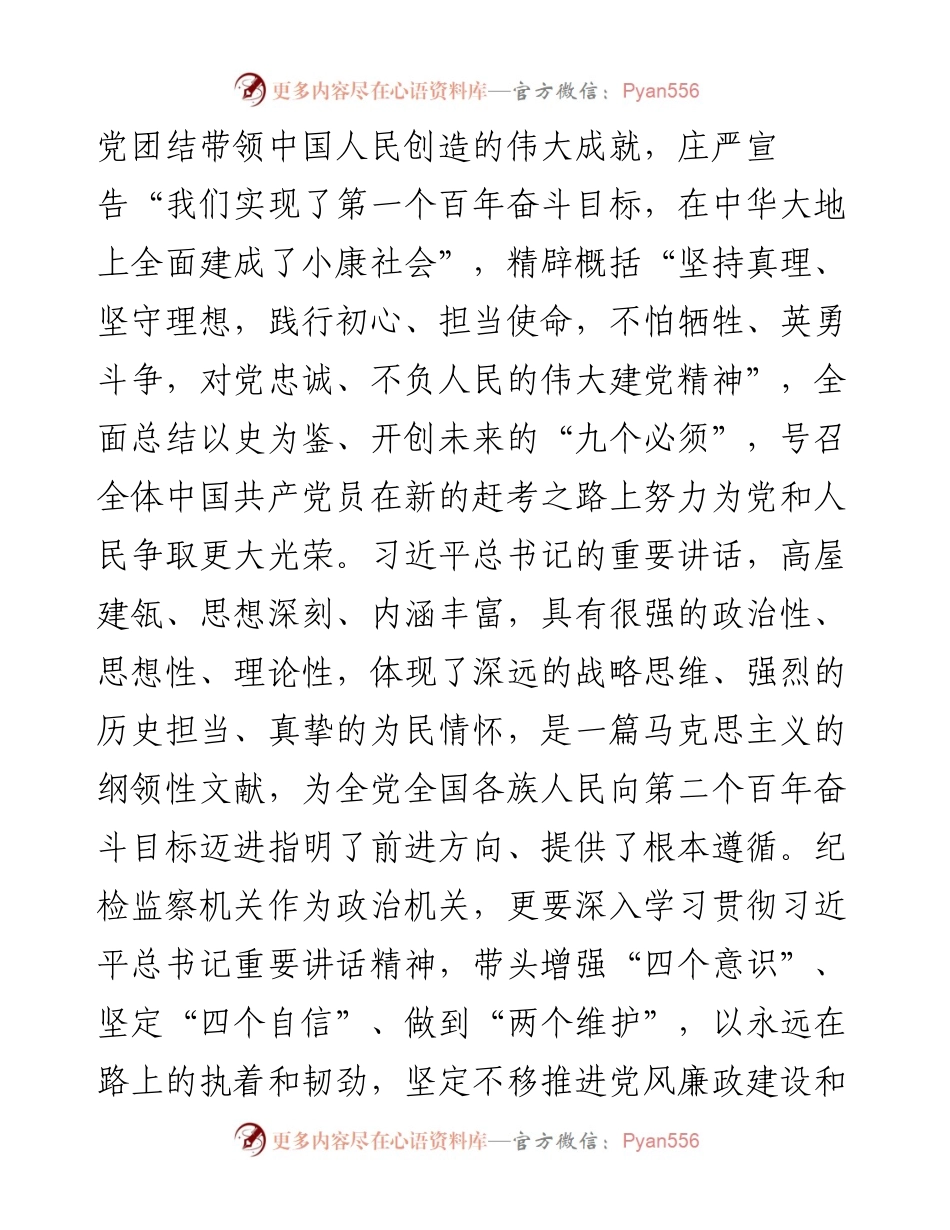 更多内容尽在心语资料库—官方微信：Pyan556

党团结带领中国人民创造的伟大成就，庄严宣告“我们实现了第一个百年奋斗目标，在中华大地上全面建成了小康社会”，精辟概括“坚持真理、坚守理想，践行初心、担当使命，不怕牺牲、英勇斗争，对党忠诚、不负人民的伟大建党精神”，全面总结以史为鉴、开创未来的“九个必须”，号召全体中国共产党员在新的赶考之路上努力为党和人民争取更大光荣。习近平总书记的重要讲话，高屋建瓴、思想深刻、内涵丰富，具有很强的政治性、思想性、理论性，体现了深远的战略思维、强烈的历史担当、真挚的为民情怀，是一篇马克思主义的纲领性文献，为全党全国各族人民向第二个百年奋斗目标迈进指明了前进方向、提供了根本遵循。纪检监察机关作为政治机关，更要深入学习贯彻习近平总书记重要讲话精神，带头增强“四个意识”、坚定“四个自信”、做到“两个维护”，以永远在路上的执着和韧劲，坚定不移推进党风廉政建设和

更多内容尽在心语资料库—官方微信：Pyan556